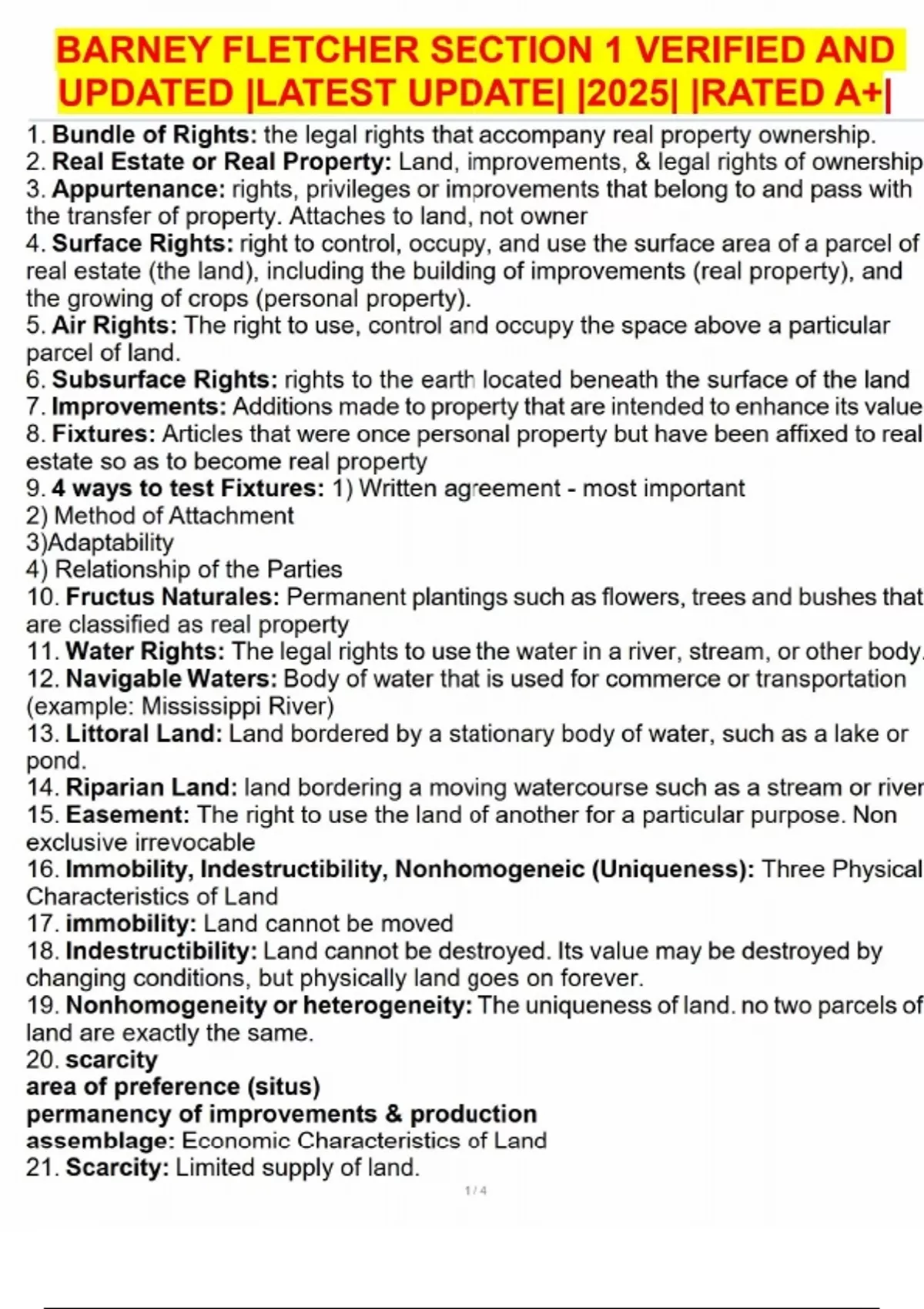 BARNEY FLETCHER SECTION 1 VERIFIED AND UPDATED |LATEST UPDATE| |2025| |RATED A+|

1. Bundle of Rights: the legal rights that accompany real property ownership.
2. Real Estate or Real Property: Land, improvements, & legal rights of ownership
3. Appurtenance: rights, privileges or improvements that belong to and pass with the transfer of property. Attaches to land, not owner
4. Surface Rights: right to control, occupy, and use the surface area of a parcel of real estate (the land), including the building of improvements (real property), and the growing of crops (personal property).
5. Air Rights: The right to use, control and occupy the space above a particular parcel of land.
6. Subsurface Rights: rights to the earth located beneath the surface of the land
7. Improvements: Additions made to property that are intended to enhance its value
8. Fixtures: Articles that were once personal property but have been affixed to real estate so as to become real property
9. 4 ways to test Fixtures: 1) Written agreement - most important
2) Method of Attachment
3)Adaptability
4) Relationship of the Parties
10. Fructus Naturales: Permanent plantings such as flowers, trees and bushes that are classified as real property
11. Water Rights: The legal rights to use the water in a river, stream, or other body.
12. Navigable Waters: Body of water that is used for commerce or transportation (example: Mississippi River)
13. Littoral Land: Land bordered by a stationary body of water, such as a lake or pond.
14. Riparian Land: land bordering a moving watercourse such as a stream or river
15. Easement: The right to use the land of another for a particular purpose. Non exclusive irrevocable
16. Immobility, Indestructibility, Nonhomogeneic (Uniqueness): Three Physical Characteristics of Land
17. immobility: Land cannot be moved
18. Indestructibility: Land cannot be destroyed. Its value may be destroyed by changing conditions, but physically land goes on forever.
19. Nonhomogeneity or heterogeneity: The uniqueness of land. no two parcels of land are exactly the same.
20. scarcity
area of preference (situs)
permanency of improvements & production
assemblage: Economic Characteristics of Land
21. Scarcity: Limited supply of land.

1 / 4